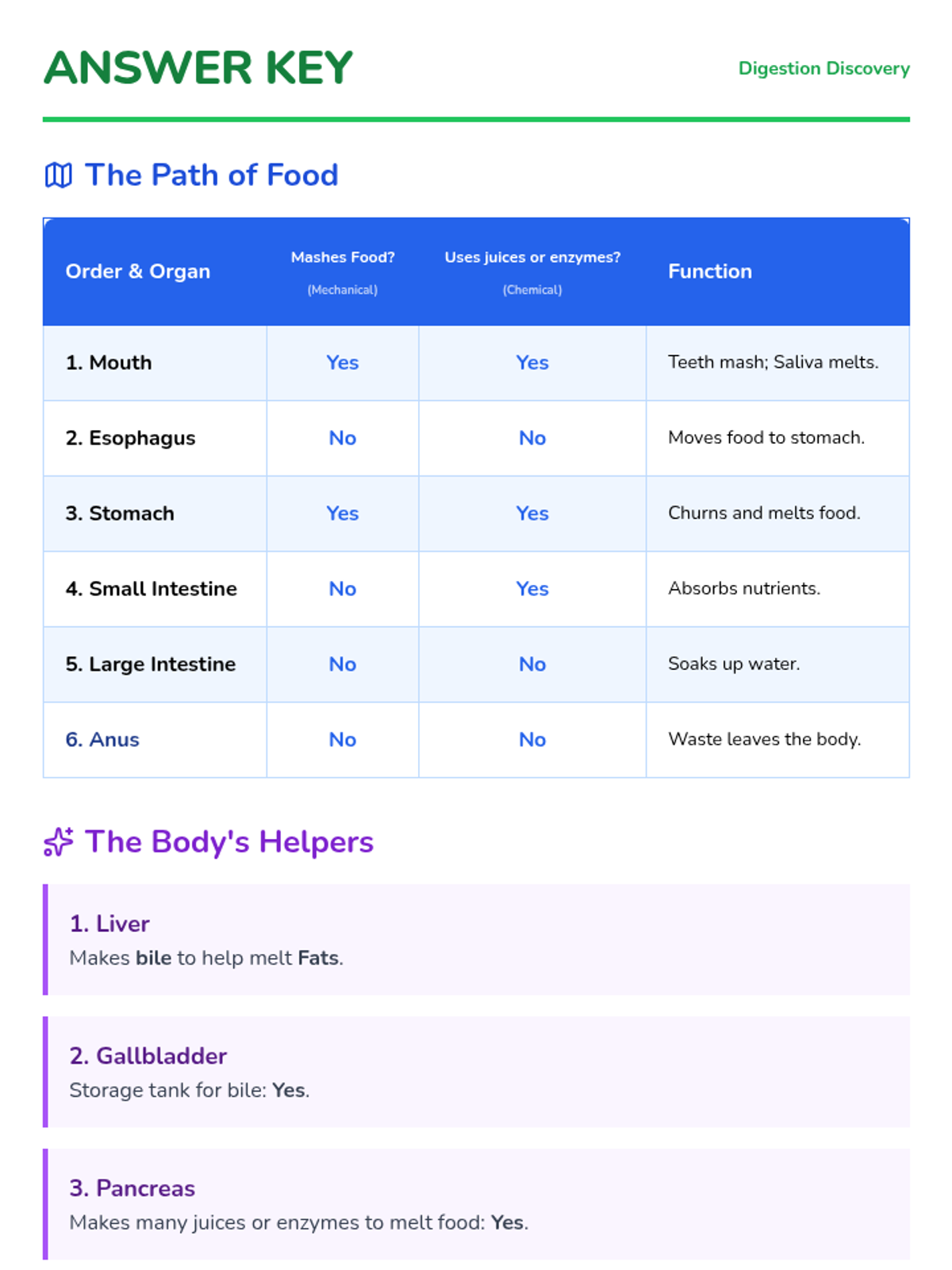 ANSWER KEY

Digestion Discovery

The Path of Food

| Order & Organ | Mashes Food? (Mechanical) | Uses juices or enzymes? (Chemical) | Function |
|---|---|---|---|
| 1. Mouth | Yes | Yes | Teeth mash; Saliva melts. |
| 2. Esophagus | No | No | Moves food to stomach. |
| 3. Stomach | Yes | Yes | Churns and melts food. |
| 4. Small Intestine | No | Yes | Absorbs nutrients. |
| 5. Large Intestine | No | No | Soaks up water. |
| 6. Anus | No | No | Waste leaves the body. |

The Body's Helpers

1. Liver
Makes bile to help melt Fats.

2. Gallbladder
Storage tank for bile: Yes.

3. Pancreas
Makes many juices or enzymes to melt food: Yes.